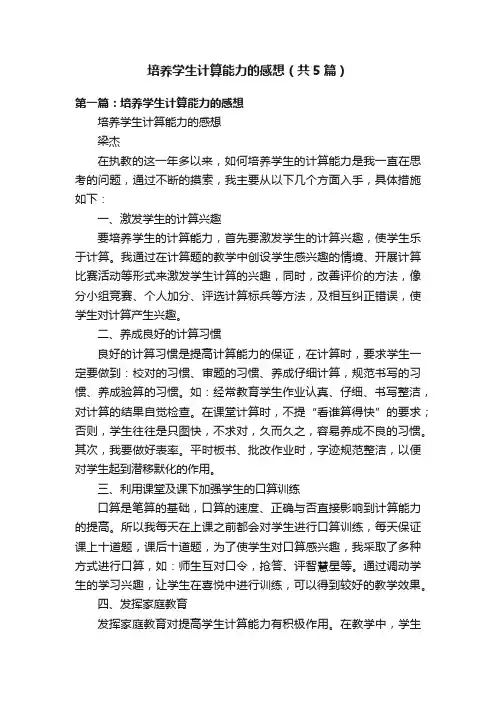 培养学生计算能力的感想（共5篇）

第一篇：培养学生计算能力的感想

培养学生计算能力的感想

梁杰

在执教的这一年多以来，如何培养学生的计算能力是我一直在思考的问题，通过不断的摸索，我主要从以下几个方面入手，具体措施如下：

一、激发学生的计算兴趣

要培养学生的计算能力，首先要激发学生的计算兴趣，使学生乐于计算。我通过在计算题的教学中创设学生感兴趣的情境、开展计算比赛活动等形式来激发学生计算的兴趣，同时，改善评价的方法，像分小组竞赛、个人加分、评选计算标兵等方法，及相互纠正错误，使学生对计算产生兴趣。

二、养成良好的计算习惯

良好的计算习惯是提高计算能力的保证，在计算时，要求学生一定要做到：校对的习惯、审题的习惯、养成仔细计算，规范书写的习惯、养成验算的习惯。如：经常教育学生作业认真、仔细、书写整洁，对计算的结果自觉检查。在课堂计算时，不提“看谁算得快”的要求；否则，学生往往是只图快，不求对，久而久之，容易养成不良的习惯。其次，我要做好表率。平时板书、批改作业时，字迹规范整洁，以便对学生起到潜移默化的作用。

三、利用课堂及课下加强学生的口算训练

口算是笔算的基础，口算的速度、正确与否直接影响到计算能力的提高。所以我每天在上课之前都会对学生进行口算训练，每天保证课上十道题，课后十道题，为了使学生对口算感兴趣，我采取了多种方式进行口算，如：师生互对口令，抢答、评智慧星等。通过调动学生的学习兴趣，让学生在喜悦中进行训练，可以得到较好的教学效果。

四、发挥家庭教育

发挥家庭教育对提高学生计算能力有积极作用。在教学中，学生